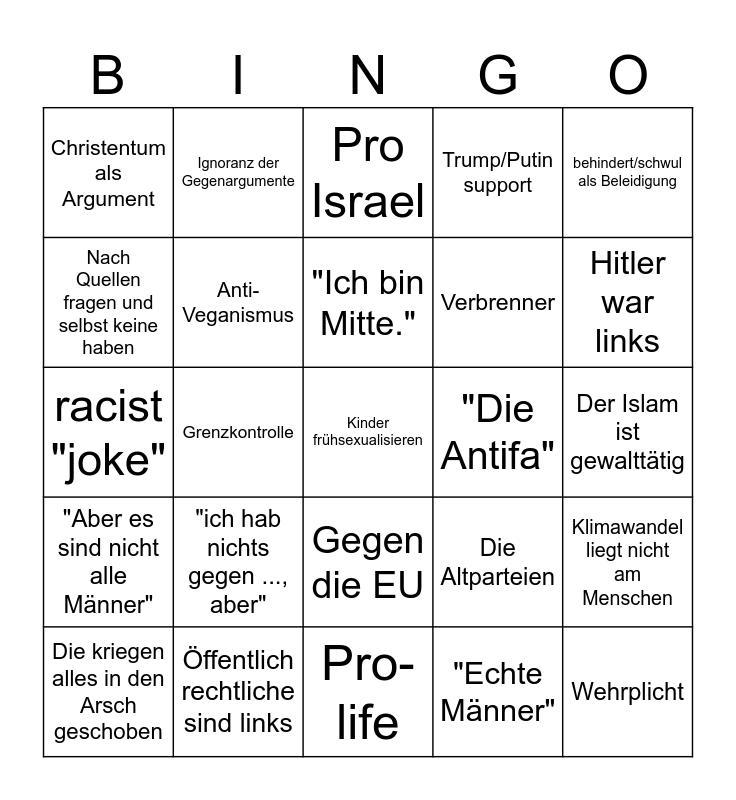 | B | I | N | G | O |
|---|---|---|---|---|
| Christentum als Argument | Ignoranz der Gegenargumente | Pro Israel | Trump/Putin support | behindert/schwul als Beleidigung |
| Nach Quellen fragen und selbst keine haben | Anti-Veganismus | "Ich bin Mitte." | Verbrenner | Hitler war links |
| racist "joke" | Grenzkontrolle | Kinder frühsexualisieren | "Die Antifa" | Der Islam ist gewalttätig |
| "Aber es sind nicht alle Männer" | "ich hab nichts gegen ..., aber" | Gegen die EU | Die Altparteien | Klimawandel liegt nicht am Menschen |
| Die kriegen alles in den Arsch geschoben | Öffentlich rechtliche sind links | Pro-life | "Echte Männer" | Wehrplicht |